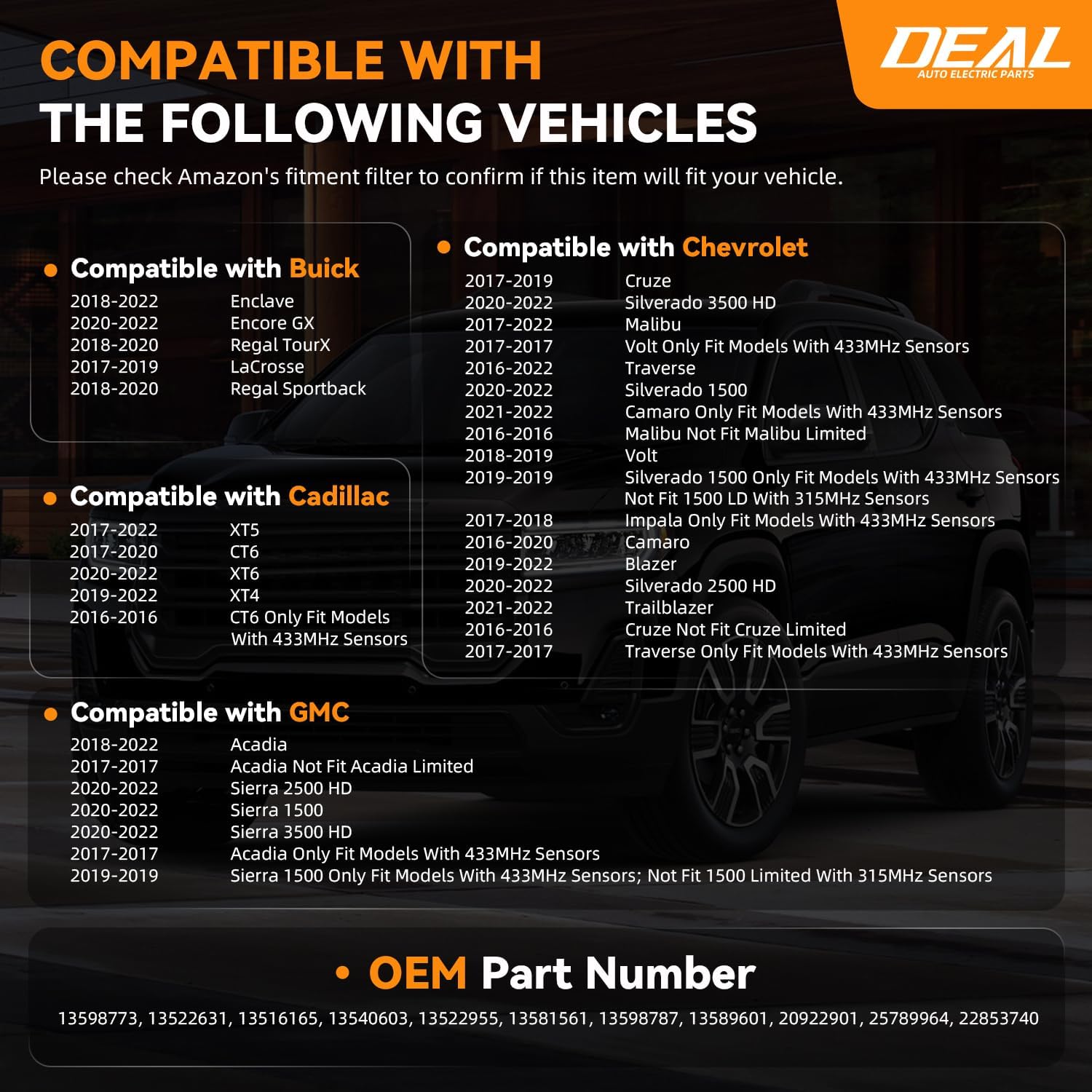 DEAL
AUTO ELECTRIC PARTS

COMPATIBLE WITH
THE FOLLOWING VEHICLES

Please check Amazon's fitment filter to confirm if this item will fit your vehicle.

• Compatible with Buick
2018-2022 Enclave
2020-2022 Encore GX
2018-2020 Regal TourX
2017-2019 LaCrosse
2018-2020 Regal Sportback

• Compatible with Cadillac
2017-2022 XT5
2017-2020 CT6
2020-2022 XT6
2019-2022 XT4
2016-2016 CT6 Only Fit Models With 433MHz Sensors

• Compatible with Chevrolet
2017-2019 Cruze
2020-2022 Silverado 3500 HD
2017-2022 Malibu
2017-2017 Volt Only Fit Models With 433MHz Sensors
2016-2022 Traverse
2020-2022 Silverado 1500
2021-2022 Camaro Only Fit Models With 433MHz Sensors
2016-2016 Malibu Not Fit Malibu Limited
2018-2019 Volt
2019-2019 Silverado 1500 Only Fit Models With 433MHz Sensors Not Fit 1500 LD With 315MHz Sensors
2017-2018 Impala Only Fit Models With 433MHz Sensors
2016-2020 Camaro
2019-2022 Blazer
2020-2022 Silverado 2500 HD
2021-2022 Trailblazer
2016-2016 Cruze Not Fit Cruze Limited
2017-2017 Traverse Only Fit Models With 433MHz Sensors

• Compatible with GMC
2018-2022 Acadia
2017-2017 Acadia Not Fit Acadia Limited
2020-2022 Sierra 2500 HD
2020-2022 Sierra 1500
2020-2022 Sierra 3500 HD
2017-2017 Acadia Only Fit Models With 433MHz Sensors
2019-2019 Sierra 1500 Only Fit Models With 433MHz Sensors; Not Fit 1500 Limited With 315MHz Sensors

• OEM Part Number
13598773, 13522631, 13516165, 13540603, 13522955, 13581561, 13598787, 13589601, 20922901, 25789964, 22853740